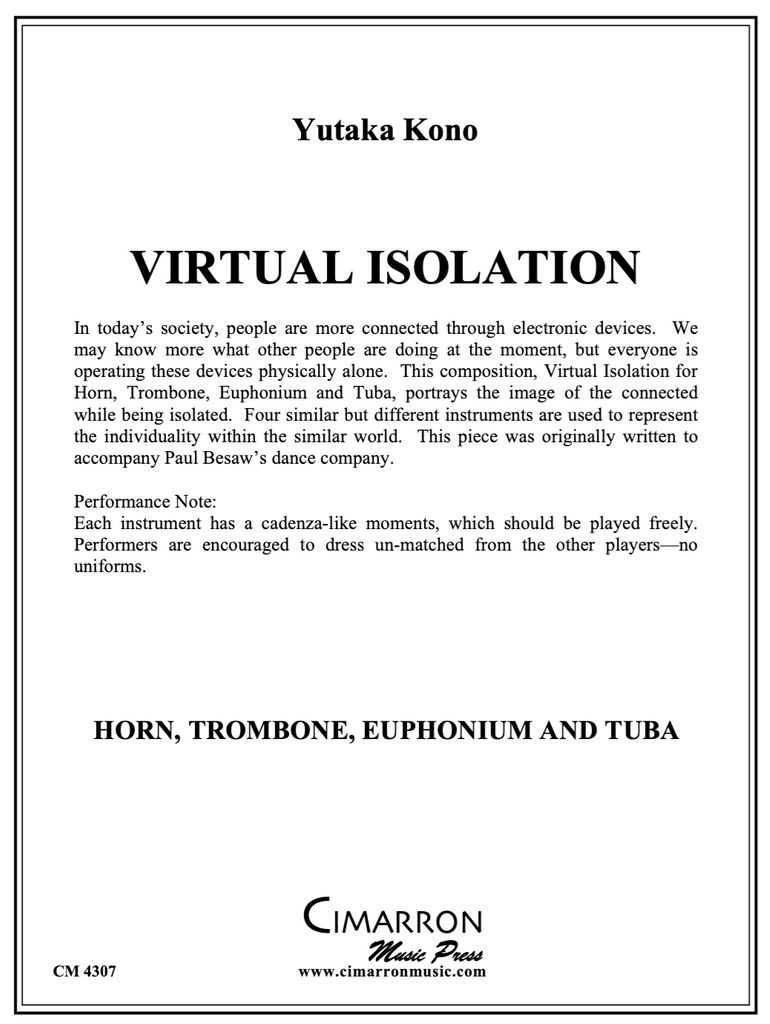 Yutaka Kono

VIRTUAL ISOLATION

In today's society, people are more connected through electronic devices. We may know more what other people are doing at the moment, but everyone is operating these devices physically alone. This composition, Virtual Isolation for Horn, Trombone, Euphonium and Tuba, portrays the image of the connected while being isolated. Four similar but different instruments are used to represent the individuality within the similar world. This piece was originally written to accompany Paul Besaw's dance company.

Performance Note:
Each instrument has a cadenza-like moments, which should be played freely. Performers are encouraged to dress un-matched from the other players—no uniforms.

HORN, TROMBONE, EUPHONIUM AND TUBA

CIMARRON
Music Press
CM 4307
www.cimarronmusic.com